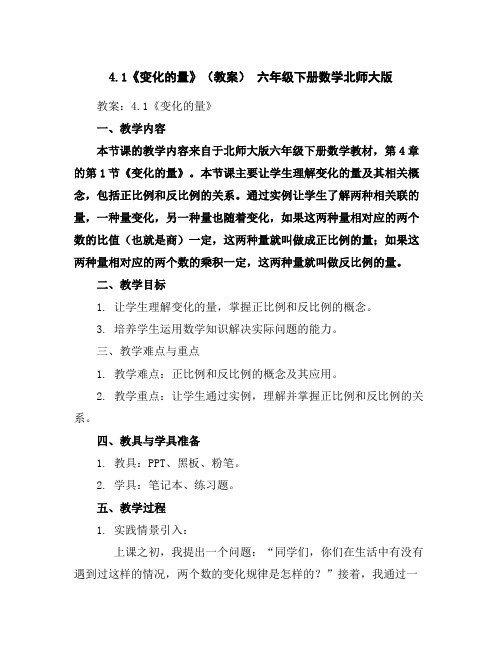 4.1《变化的量》（教案） 六年级下册数学北师大版

教案：4.1《变化的量》

一、教学内容

本节课的教学内容来自于北师大版六年级下册数学教材，第4章的第1节《变化的量》。本节课主要让学生理解变化的量及其相关概念，包括正比例和反比例的关系。通过实例让学生了解两种相关联的量，一种量变化，另一种量也随着变化，如果这两种量相对应的两个数的比值（也就是商）一定，这两种量就叫做成正比例的量；如果这两种量相对应的两个数的乘积一定，这两种量就叫做反比例的量。

二、教学目标

1. 让学生理解变化的量，掌握正比例和反比例的概念。

3. 培养学生运用数学知识解决实际问题的能力。

三、教学难点与重点

1. 教学难点：正比例和反比例的概念及其应用。

2. 教学重点：让学生通过实例，理解并掌握正比例和反比例的关系。

四、教具与学具准备

1. 教具：PPT、黑板、粉笔。

2. 学具：笔记本、练习题。

五、教学过程

1. 实践情景引入：

上课之初，我提出一个问题：“同学们，你们在生活中有没有遇到过这样的情况，两个数的变化规律是怎样的？”接着，我通过一